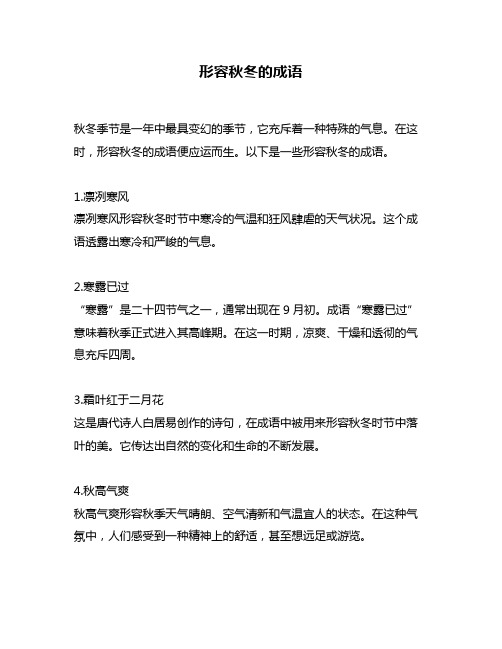 形容秋冬的成语

秋冬季节是一年中最具变幻的季节，它充斥着一种特殊的气息。在这时，形容秋冬的成语便应运而生。以下是一些形容秋冬的成语。

1.凛冽寒风
凛冽寒风形容秋冬时节中寒冷的气温和狂风肆虐的天气状况。这个成语透露出寒冷和严峻的气息。

2.寒露已过
“寒露”是二十四节气之一，通常出现在 9 月初。成语“寒露已过”意味着秋季正式进入其高峰期。在这一时期，凉爽、干燥和透彻的气息充斥四周。

3.霜叶红于二月花
这是唐代诗人白居易创作的诗句，在成语中被用来形容秋冬时节中落叶的美。它传达出自然的变化和生命的不断发展。

4.秋高气爽
秋高气爽形容秋季天气晴朗、空气清新和气温宜人的状态。在这种气氛中，人们感受到一种精神上的舒适，甚至想远足或游览。